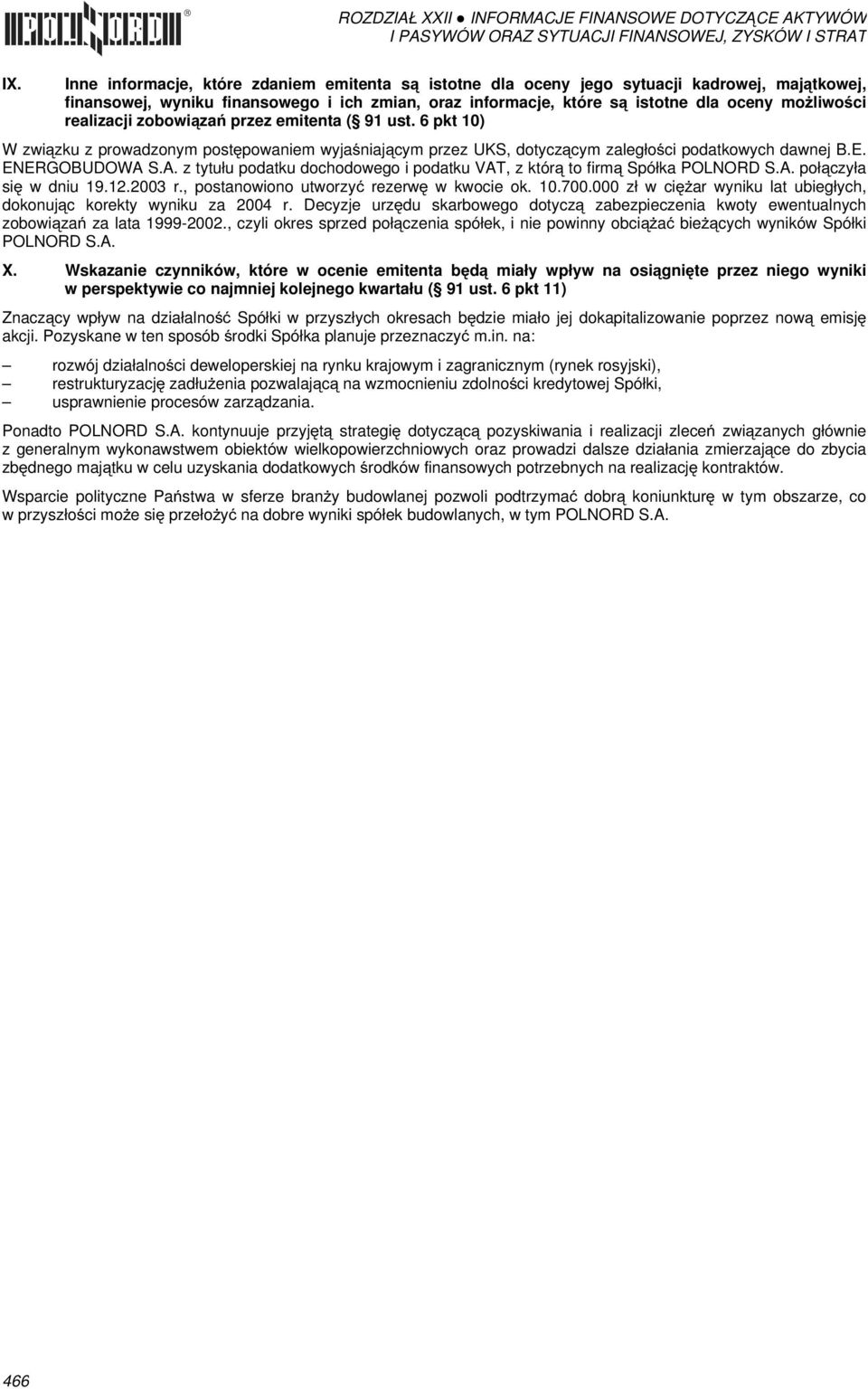 POLNORD®

ROZDZIAŁ XXII ● INFORMACJE FINANSOWE DOTYCZĄCE AKTYWÓW I PASYWÓW ORAZ SYTUACJI FINANSOWEJ, ZYSKÓW I STRAT

IX. Inne informacje, które zdaniem emitenta są istotne dla oceny jego sytuacji kadrowej, majątkowej, finansowej, wyniku finansowego i ich zmian, oraz informacje, które są istotne dla oceny możliwości realizacji zobowiązań przez emitenta ( 91 ust. 6 pkt 10)

W związku z prowadzonym postępowaniem wyjaśniającym przez UKS, dotyczącym zaległości podatkowych dawnej B.E. ENERGOBUDOWA S.A. z tytułu podatku dochodowego i podatku VAT, z którą to firmą Spółka POLNORD S.A. połączyła się w dniu 19.12.2003 r., postanowiono utworzyć rezerwę w kwocie ok. 10.700.000 zł w ciężar wyniku lat ubiegłych, dokonując korekty wyniku za 2004 r. Decyzje urzędu skarbowego dotyczą zabezpieczenia kwoty ewentualnych zobowiązań za lata 1999-2002., czyli okres sprzed połączenia spółek, i nie powinny obciążać bieżących wyników Spółki POLNORD S.A.

X. Wskazanie czynników, które w ocenie emitenta będą miały wpływ na osiągnięte przez niego wyniki w perspektywie co najmniej kolejnego kwartału ( 91 ust. 6 pkt 11)

Znaczący wpływ na działalność Spółki w przyszłych okresach będzie miało jej dokapitalizowanie poprzez nową emisję akcji. Pozyskane w ten sposób środki Spółka planuje przeznaczyć m.in. na:

– rozwój działalności deweloperskiej na rynku krajowym i zagranicznym (rynek rosyjski),
– restrukturyzację zadłużenia pozwalającą na wzmocnieniu zdolności kredytowej Spółki,
– usprawnienie procesów zarządzania.

Ponadto POLNORD S.A. kontynuuje przyjętą strategię dotyczącą pozyskiwania i realizacji zleceń związanych głównie z generalnym wykonawstwem obiektów wielkopowierzchniowych oraz prowadzi dalsze działania zmierzające do zbycia zbędnego majątku w celu uzyskania dodatkowych środków finansowych potrzebnych na realizację kontraktów.

Wsparcie polityczne Państwa w sferze branży budowlanej pozwoli podtrzymać dobrą koniunkturę w tym obszarze, co w przyszłości może się przełożyć na dobre wyniki spółek budowlanych, w tym POLNORD S.A.

466